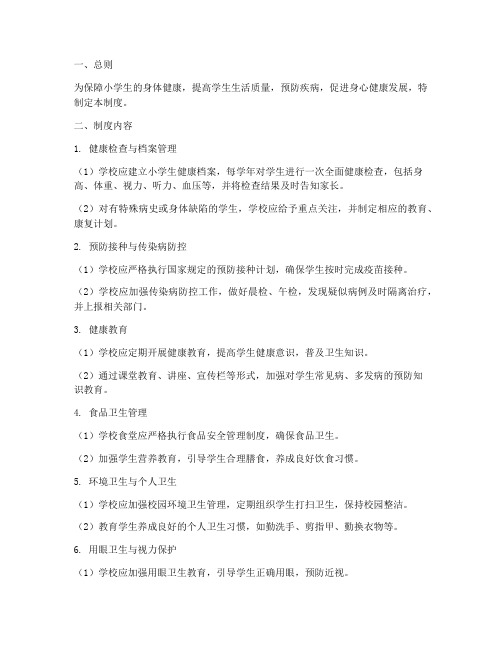 一、总则

为保障小学生的身体健康，提高学生生活质量，预防疾病，促进身心健康发展，特制定本制度。

二、制度内容

1. 健康检查与档案管理

（1）学校应建立小学生健康档案，每学年对学生进行一次全面健康检查，包括身高、体重、视力、听力、血压等，并将检查结果及时告知家长。

（2）对有特殊病史或身体缺陷的学生，学校应给予重点关注，并制定相应的教育、康复计划。

2. 预防接种与传染病防控

（1）学校应严格执行国家规定的预防接种计划，确保学生按时完成疫苗接种。

（2）学校应加强传染病防控工作，做好晨检、午检，发现疑似病例及时隔离治疗，并上报相关部门。

3. 健康教育

（1）学校应定期开展健康教育，提高学生健康意识，普及卫生知识。

（2）通过课堂教育、讲座、宣传栏等形式，加强对学生常见病、多发病的预防知识教育。

4. 食品卫生管理

（1）学校食堂应严格执行食品安全管理制度，确保食品卫生。

（2）加强学生营养教育，引导学生合理膳食，养成良好饮食习惯。

5. 环境卫生与个人卫生

（1）学校应加强校园环境卫生管理，定期组织学生打扫卫生，保持校园整洁。

（2）教育学生养成良好的个人卫生习惯，如勤洗手、剪指甲、勤换衣物等。

6. 用眼卫生与视力保护

（1）学校应加强用眼卫生教育，引导学生正确用眼，预防近视。